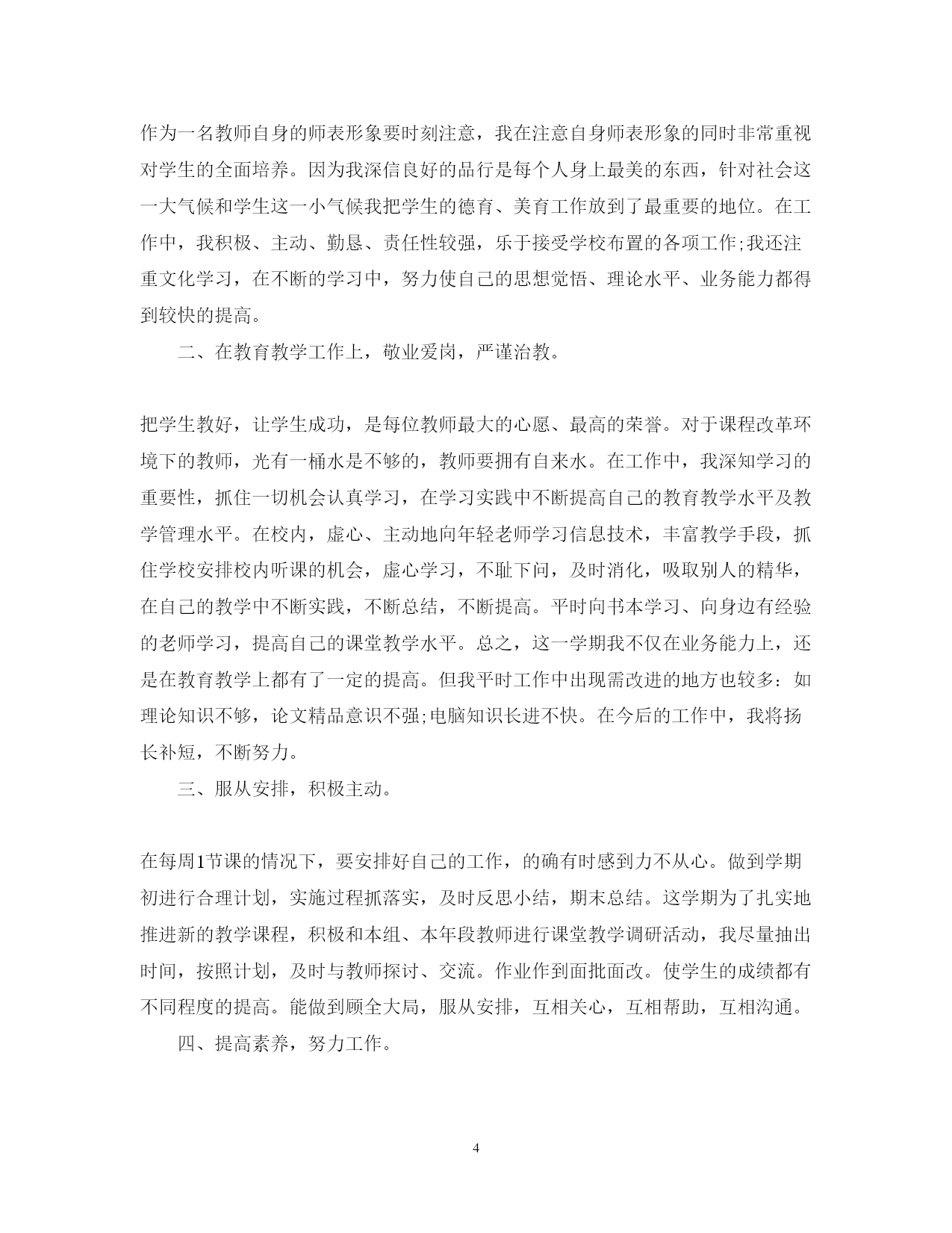 作为一名教师自身的师表形象要时刻注意，我在注意自身师表形象的同时非常重视对学生的全面培养。因为我深信良好的品行是每个人身上最美的东西，针对社会这一大气候和学生这一小气候我把学生的德育、美育工作放到了最重要的地位。在工作中，我积极、主动、勤恳、责任性较强，乐于接受学校布置的各项工作;我还注重文化学习，在不断的学习中，努力使自己的思想觉悟、理论水平、业务能力都得到较快的提高。

二、在教育教学工作上，敬业爱岗，严谨治教。

把学生教好，让学生成功，是每位教师最大的心愿、最高的荣誉。对于课程改革环境下的教师，光有一桶水是不够的，教师要拥有自来水。在工作中，我深知学习的重要性，抓住一切机会认真学习，在学习实践中不断提高自己的教育教学水平及教学管理水平。在校内，虚心、主动地向年轻老师学习信息技术，丰富教学手段，抓住学校安排校内听课的机会，虚心学习，不耻下问，及时消化，吸取别人的精华，在自己的教学中不断实践，不断总结，不断提高。平时向书本学习、向身边有经验的老师学习，提高自己的课堂教学水平。总之，这一学期我不仅在业务能力上，还是在教育教学上都有了一定的提高。但我平时工作中出现需改进的地方也较多：如理论知识不够，论文精品意识不强;电脑知识长进不快。在今后的工作中，我将扬长补短，不断努力。

三、服从安排，积极主动。

在每周1节课的情况下，要安排好自己的工作，的确有时感到力不从心。做到学期初进行合理计划，实施过程抓落实，及时反思小结，期末总结。这学期为了扎实地推进新的教学课程，积极和本组、本年段教师进行课堂教学调研活动，我尽量抽出时间，按照计划，及时与教师探讨、交流。作业作到面批面改。使学生的成绩都有不同程度的提高。能做到顾全大局，服从安排，互相关心，互相帮助，互相沟通。

四、提高素养，努力工作。

4